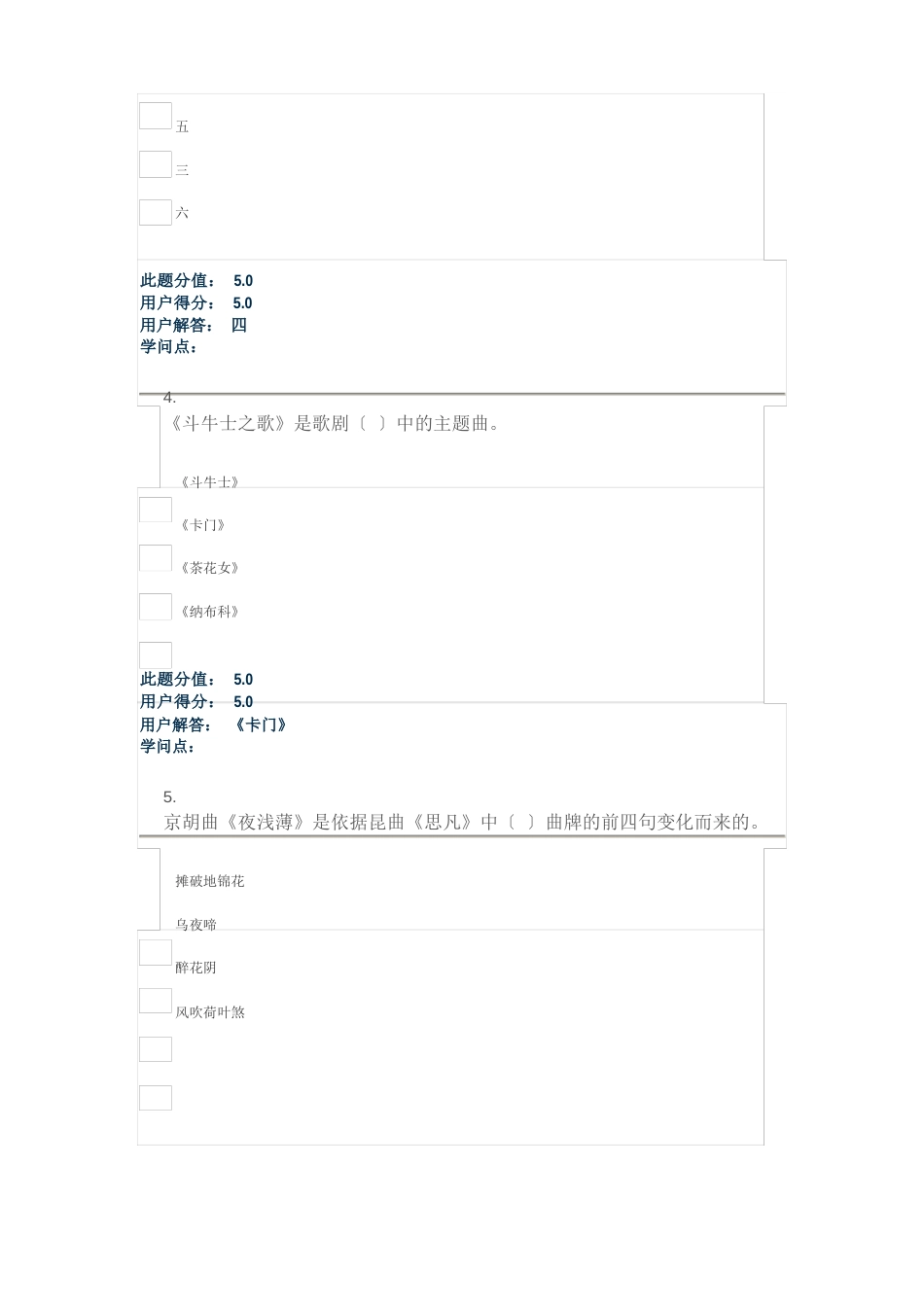 五

三

六

此题分值： 5.0
用户得分： 5.0
用户解答： 四
学问点：

4.
《斗牛士之歌》是歌剧〔 〕中的主题曲。

《斗牛士》

《卡门》

《茶花女》

《纳布科》

此题分值： 5.0
用户得分： 5.0
用户解答： 《卡门》
学问点：

5.
京胡曲《夜浅薄》是依据昆曲《思凡》中〔 〕曲牌的前四句变化而来的。

摊破地锦花

乌夜啼

醉花阴

风吹荷叶煞